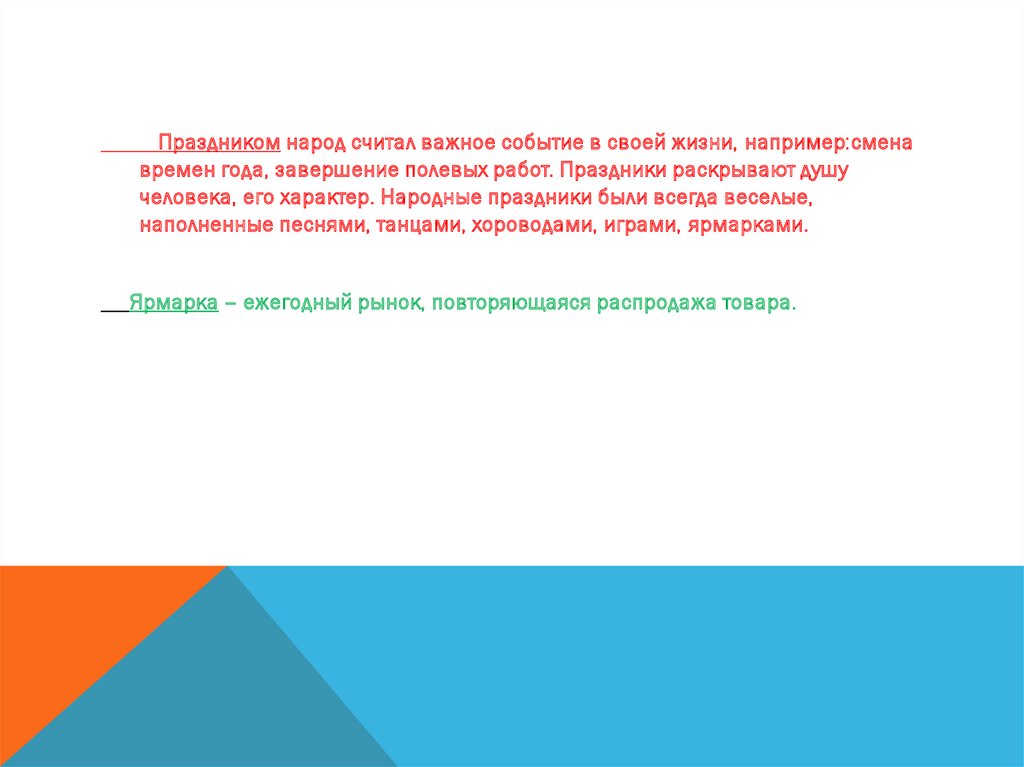 Праздником народ считал важное событие в своей жизни, например:смена времен года, завершение полевых работ. Праздники раскрывают душу человека, его характер. Народные праздники были всегда веселые, наполненные песнями, танцами, хороводами, играми, ярмарками.

Ярмарка – ежегодный рынок, повторяющаяся распродажа товара.